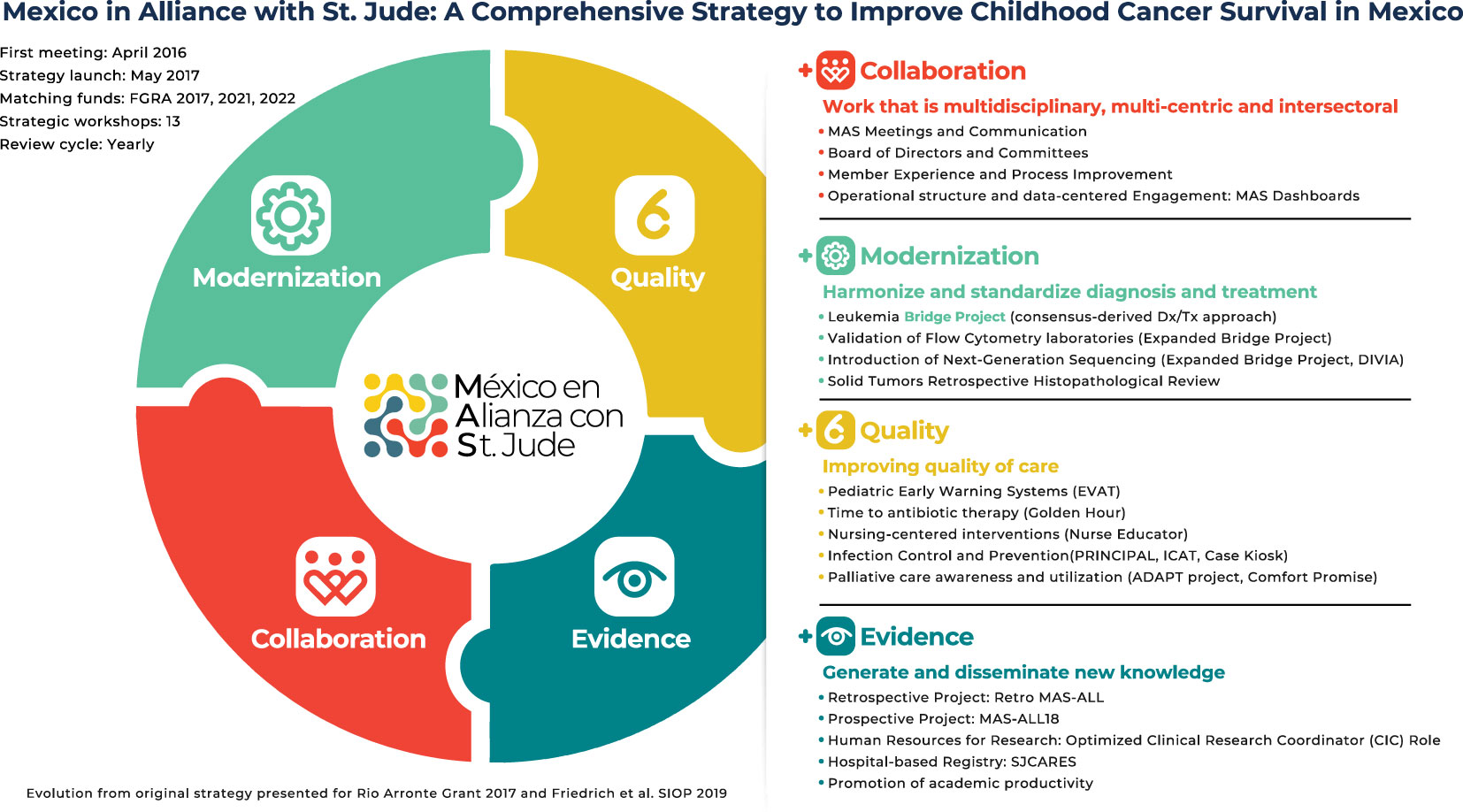 Mexico in Alliance with St. Jude: A Comprehensive Strategy to Improve Childhood Cancer Survival in Mexico

First meeting: April 2016
Strategy launch: May 2017
Matching funds: FGRA 2017, 2021, 2022
Strategic workshops: 13
Review cycle: Yearly

Modernization

Quality

México en Alianza con St. Jude

Collaboration

Evidence

Evolution from original strategy presented for Rio Arronte Grant 2017 and Friedrich et al. SIOP 2019

+ Collaboration
Work that is multidisciplinary, multi-centric and intersectoral
• MAS Meetings and Communication
• Board of Directors and Committees
• Member Experience and Process Improvement
• Operational structure and data-centered Engagement: MAS Dashboards

+ Modernization
Harmonize and standardize diagnosis and treatment
• Leukemia Bridge Project (consensus-derived Dx/Tx approach)
• Validation of Flow Cytometry laboratories (Expanded Bridge Project)
• Introduction of Next-Generation Sequencing (Expanded Bridge Project, DIVIA)
• Solid Tumors Retrospective Histopathological Review

+ Quality
Improving quality of care
• Pediatric Early Warning Systems (EVAT)
• Time to antibiotic therapy (Golden Hour)
• Nursing-centered interventions (Nurse Educator)
• Infection Control and Prevention(PRINCIPAL, ICAT, Case Kiosk)
• Palliative care awareness and utilization (ADAPT project, Comfort Promise)

+ Evidence
Generate and disseminate new knowledge
• Retrospective Project: Retro MAS-ALL
• Prospective Project: MAS-ALL18
• Human Resources for Research: Optimized Clinical Research Coordinator (CIC) Role
• Hospital-based Registry: SJCARES
• Promotion of academic productivity